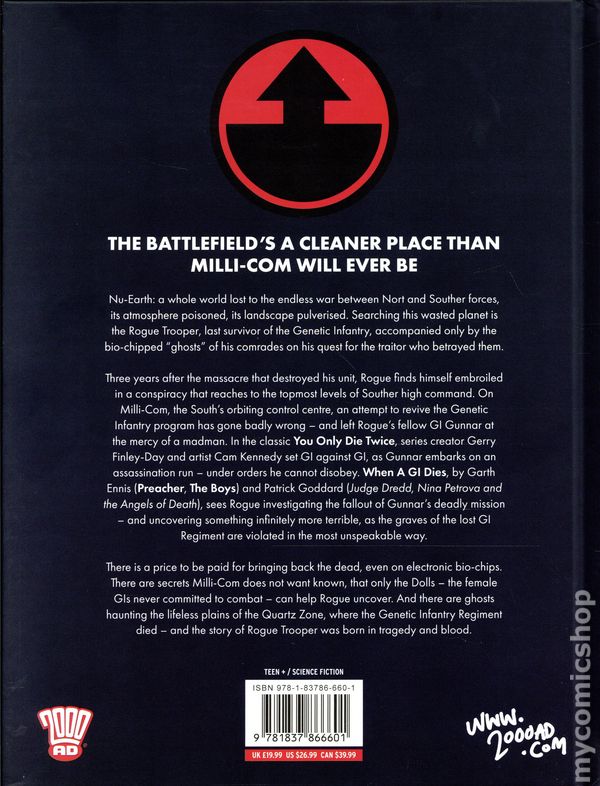 THE BATTLEFIELD'S A CLEANER PLACE THAN MILLI-COM WILL EVER BE

Nu-Earth: a whole world lost to the endless war between Nort and Souther forces, its atmosphere poisoned, its landscape pulverised. Searching this wasted planet is the Rogue Trooper, last survivor of the Genetic Infantry, accompanied only by the bio-chipped "ghosts" of his comrades on his quest for the traitor who betrayed them.

Three years after the massacre that destroyed his unit, Rogue finds himself embroiled in a conspiracy that reaches to the topmost levels of Souther high command. On Milli-Com, the South's orbiting control centre, an attempt to revive the Genetic Infantry program has gone badly wrong – and left Rogue's fellow GI Gunnar at the mercy of a madman. In the classic You Only Die Twice, series creator Gerry Finley-Day and artist Cam Kennedy set GI against GI, as Gunnar embarks on an assassination run – under orders he cannot disobey. When A GI Dies, by Garth Ennis (Preacher, The Boys) and Patrick Goddard (Judge Dredd, Nina Petrova and the Angels of Death), sees Rogue investigating the fallout of Gunnar's deadly mission – and uncovering something infinitely more terrible, as the graves of the lost GI Regiment are violated in the most unspeakable way.

There is a price to be paid for bringing back the dead, even on electronic bio-chips. There are secrets Milli-Com does not want known, that only the Dolls – the female GIs never committed to combat – can help Rogue uncover. And there are ghosts haunting the lifeless plains of the Quartz Zone, where the Genetic Infantry Regiment died – and the story of Rogue Trooper was born in tragedy and blood.

2000 AD

TEEN + / SCIENCE FICTION

ISBN 978-1-83786-660-1

9 781837 866601

UK £19.99 US $26.99 CAN $39.99

WWW.2000AD.COM

mycomicshop